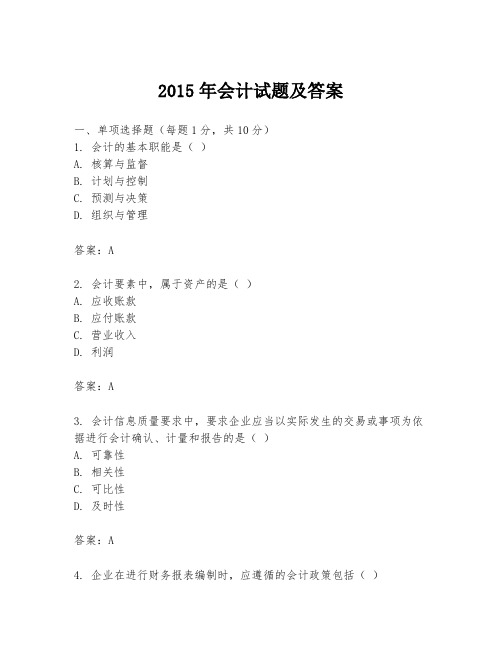 2015 年会计试题及答案

一、单项选择题（每题 1 分，共 10 分）
1. 会计的基本职能是（ ）
A. 核算与监督
B. 计划与控制
C. 预测与决策
D. 组织与管理

答案：A

2. 会计要素中，属于资产的是（ ）
A. 应收账款
B. 应付账款
C. 营业收入
D. 利润

答案：A

3. 会计信息质量要求中，要求企业应当以实际发生的交易或事项为依据进行会计确认、计量和报告的是（ ）
A. 可靠性
B. 相关性
C. 可比性
D. 及时性

答案：A

4. 企业在进行财务报表编制时，应遵循的会计政策包括（ ）